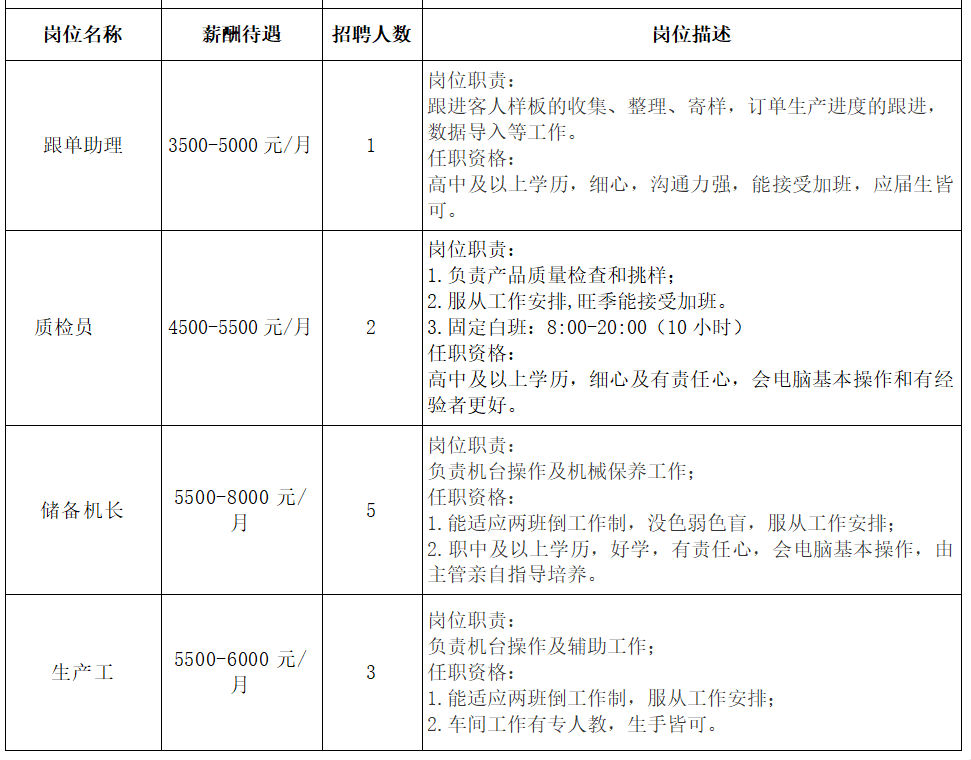 | 岗位名称 | 薪酬待遇 | 招聘人数 | 岗位描述 |
|---|---|---|---|
| 跟单助理 | 3500-5000 元/月 | 1 | 岗位职责：<br>跟进客人样板的收集、整理、寄样，订单生产进度的跟进，数据导入等工作。<br>任职资格：<br>高中及以上学历，细心，沟通力强，能接受加班，应届生皆可。 |
| 质检员 | 4500-5500 元/月 | 2 | 岗位职责：<br>1. 负责产品质量检查和挑样；<br>2. 服从工作安排,旺季能接受加班。<br>3. 固定白班：8:00-20:00（10 小时）<br>任职资格：<br>高中及以上学历，细心及有责任心，会电脑基本操作和有经验者更好。 |
| 储备机长 | 5500-8000 元/月 | 5 | 岗位职责：<br>负责机台操作及机械保养工作；<br>任职资格：<br>1. 能适应两班倒工作制，没色弱色盲，服从工作安排；<br>2. 职中及以上学历，好学，有责任心，会电脑基本操作，由主管亲自指导培养。 |
| 生产工 | 5500-6000 元/月 | 3 | 岗位职责：<br>负责机台操作及辅助工作；<br>任职资格：<br>1. 能适应两班倒工作制，服从工作安排；<br>2. 车间工作有专人教，生手皆可。 |